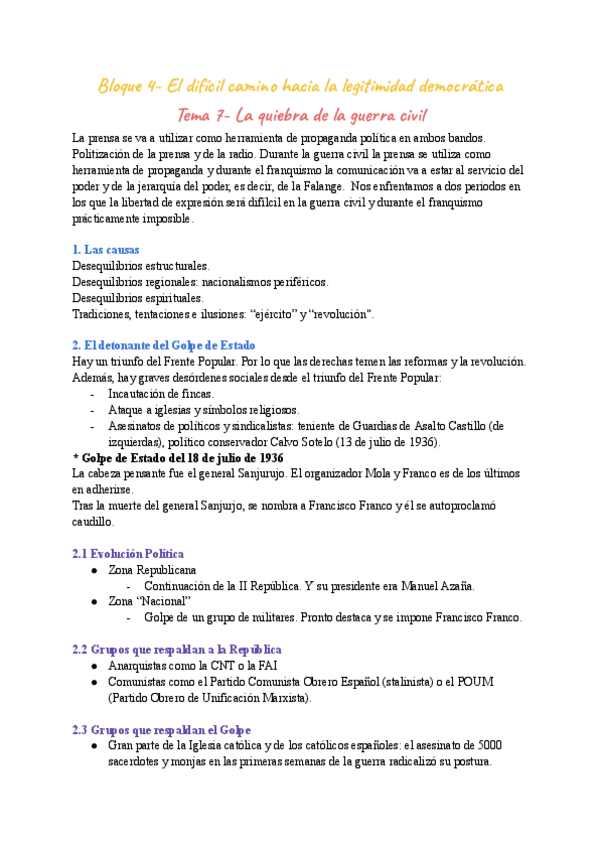 Bloque 4- El difícil camino hacia la legitimidad democrática

Tema 7- La quiebra de la guerra civil

La prensa se va a utilizar como herramienta de propaganda política en ambos bandos. Politización de la prensa y de la radio. Durante la guerra civil la prensa se utiliza como herramienta de propaganda y durante el franquismo la comunicación va a estar al servicio del poder y de la jerarquía del poder, es decir, de la Falange. Nos enfrentamos a dos periodos en los que la libertad de expresión será difílcil en la guerra civil y durante el franquismo prácticamente imposible.

1. Las causas
Desequilibrios estructurales.
Desequilibrios regionales: nacionalismos periféricos.
Desequilibrios espirituales.
Tradiciones, tentaciones e ilusiones: "ejército" y "revolución".

2. El detonante del Golpe de Estado
Hay un triunfo del Frente Popular. Por lo que las derechas temen las reformas y la revolución. Además, hay graves desórdenes sociales desde el triunfo del Frente Popular:
- Incautación de fincas.
- Ataque a iglesias y símbolos religiosos.
- Asesinatos de políticos y sindicalistas: teniente de Guardias de Asalto Castillo (de izquierdas), político conservador Calvo Sotelo (13 de julio de 1936).

* Golpe de Estado del 18 de julio de 1936
La cabeza pensante fue el general Sanjurujo. El organizador Mola y Franco es de los últimos en adherirse.
Tras la muerte del general Sanjurjo, se nombra a Francisco Franco y él se autoproclamó caudillo.

2.1 Evolución Política
● Zona Republicana
- Continuación de la II República. Y su presidente era Manuel Azaña.
● Zona "Nacional"
- Golpe de un grupo de militares. Pronto destaca y se impone Francisco Franco.

2.2 Grupos que respaldan a la República
● Anarquistas como la CNT o la FAI
● Comunistas como el Partido Comunista Obrero Español (stalinista) o el POUM (Partido Obrero de Unificación Marxista).

2.3 Grupos que respaldan el Golpe
● Gran parte de la Iglesia católica y de los católicos españoles: el asesinato de 5000 sacerdotes y monjas en las primeras semanas de la guerra radicalizó su postura.